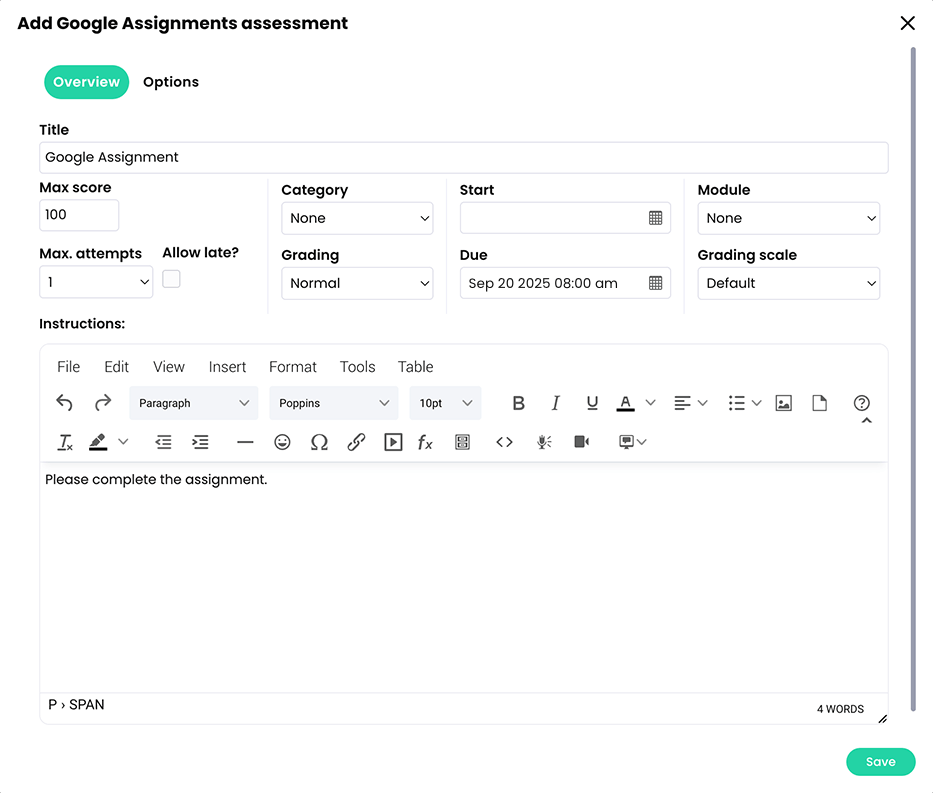 Add Google Assignments assessment

Overview Options

Title
Google Assignment

Max score
100

Max. attempts
1

Allow late?

Category
None

Grading
Normal

Start

Due
Sep 20 2025 08:00 am

Module
None

Grading scale
Default

Instructions:

File Edit View Insert Format Tools Table

Paragraph Poppins 10pt

Please complete the assignment.

P › SPAN

4 WORDS

Save